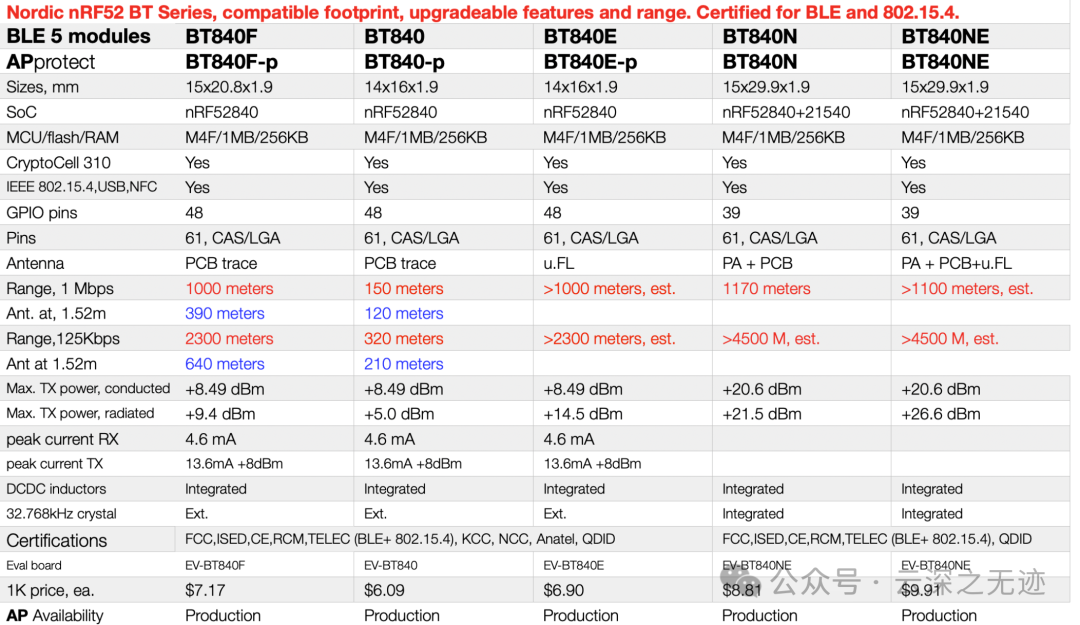 Nordic nRF52 BT Series, compatible footprint, upgradeable features and range. Certified for BLE and 802.15.4.

| BLE 5 modules | BT840F | BT840 | BT840E | BT840N | BT840NE |
|---|---|---|---|---|---|
| APprotect | BT840F-p | BT840-p | BT840E-p | BT840N | BT840NE |
| Sizes, mm | 15x20.8x1.9 | 14x16x1.9 | 14x16x1.9 | 15x29.9x1.9 | 15x29.9x1.9 |
| SoC | nRF52840 | nRF52840 | nRF52840 | nRF52840+21540 | nRF52840+21540 |
| MCU/flash/RAM | M4F/1MB/256KB | M4F/1MB/256KB | M4F/1MB/256KB | M4F/1MB/256KB | M4F/1MB/256KB |
| CryptoCell 310 | Yes | Yes | Yes | Yes | Yes |
| IEEE 802.15.4,USB,NFC | Yes | Yes | Yes | Yes | Yes |
| GPIO pins | 48 | 48 | 48 | 39 | 39 |
| Pins | 61, CAS/LGA | 61, CAS/LGA | 61, CAS/LGA | 61, CAS/LGA | 61, CAS/LGA |
| Antenna | PCB trace | PCB trace | u.FL | PA + PCB | PA + PCB+u.FL |
| Range, 1 Mbps | 1000 meters | 150 meters | >1000 meters, est. | 1170 meters | >1100 meters, est. |
| Ant. at, 1.52m | 390 meters | 120 meters | | | |
| Range,125Kbps | 2300 meters | 320 meters | >2300 meters, est. | >4500 M, est. | >4500 M, est. |
| Ant at 1.52m | 640 meters | 210 meters | | | |
| Max. TX power, conducted | +8.49 dBm | +8.49 dBm | +8.49 dBm | +20.6 dBm | +20.6 dBm |
| Max. TX power, radiated | +9.4 dBm | +5.0 dBm | +14.5 dBm | +21.5 dBm | +26.6 dBm |
| peak current RX | 4.6 mA | 4.6 mA | 4.6 mA | | |
| peak current TX | 13.6mA +8dBm | 13.6mA +8dBm | 13.6mA +8dBm | | |
| DCDC inductors | Integrated | Integrated | Integrated | Integrated | Integrated |
| 32.768kHz crystal | Ext. | Ext. | Ext. | Integrated | Integrated |
| Certifications | FCC,ISED,CE,RCM,TELEC (BLE+ 802.15.4), KCC, NCC, Anatel, QDID | | | FCC,ISED,CE,RCM,TELEC (BLE+ 802.15.4), QDID | |
| Eval board | EV-BT840F | EV-BT840 | EV-BT840E | EV-BT840NE | EV-BT840NE |
| 1K price, ea. | $7.17 | $6.09 | $6.90 | $8.81 | $9.91 |
| AP Availability | Production | Production | Production | Production | Production |

公众号 · 云深之无迹